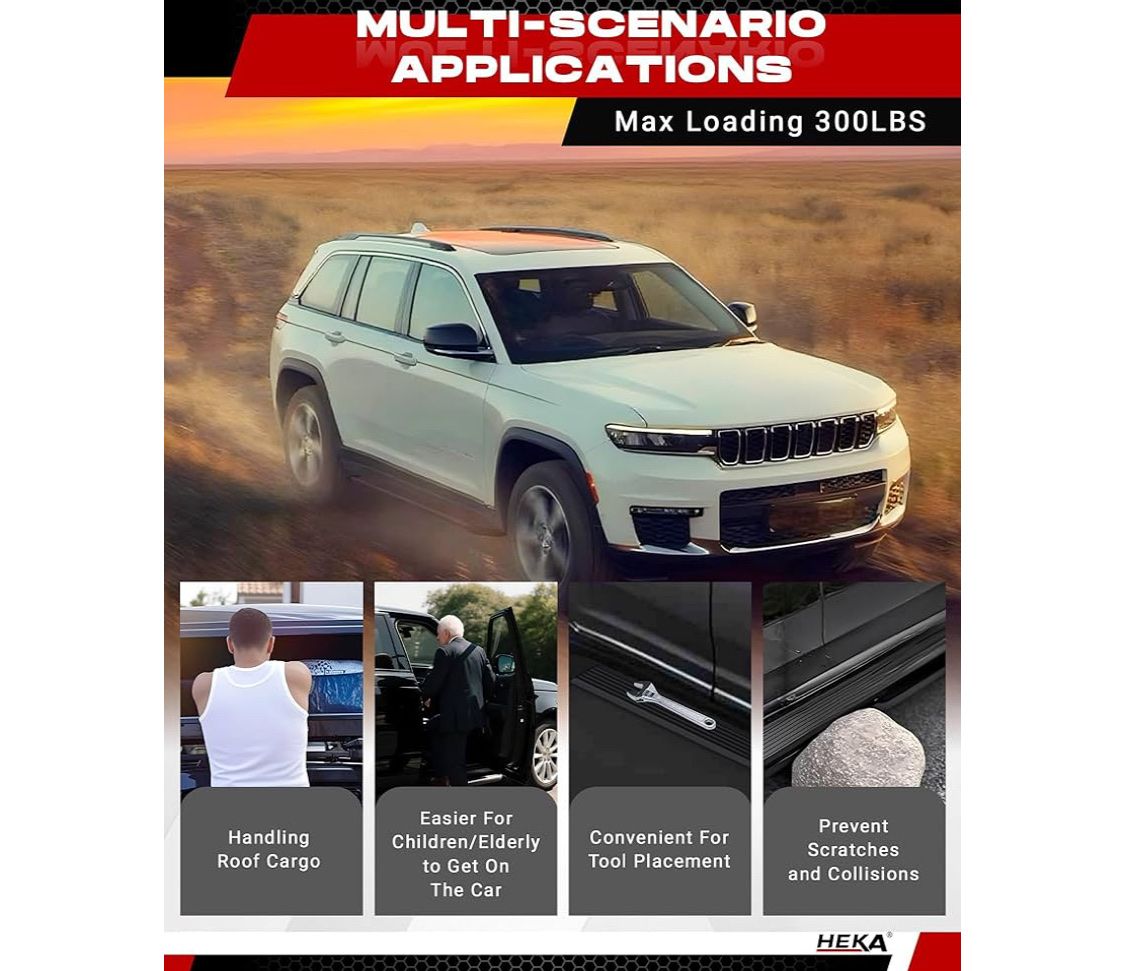 MULTI-SCENARIO APPLICATIONS

Max Loading 300LBS

Handling Roof Cargo

Easier For Children/Elderly to Get On The Car

Convenient For Tool Placement

Prevent Scratches and Collisions

HEKA®